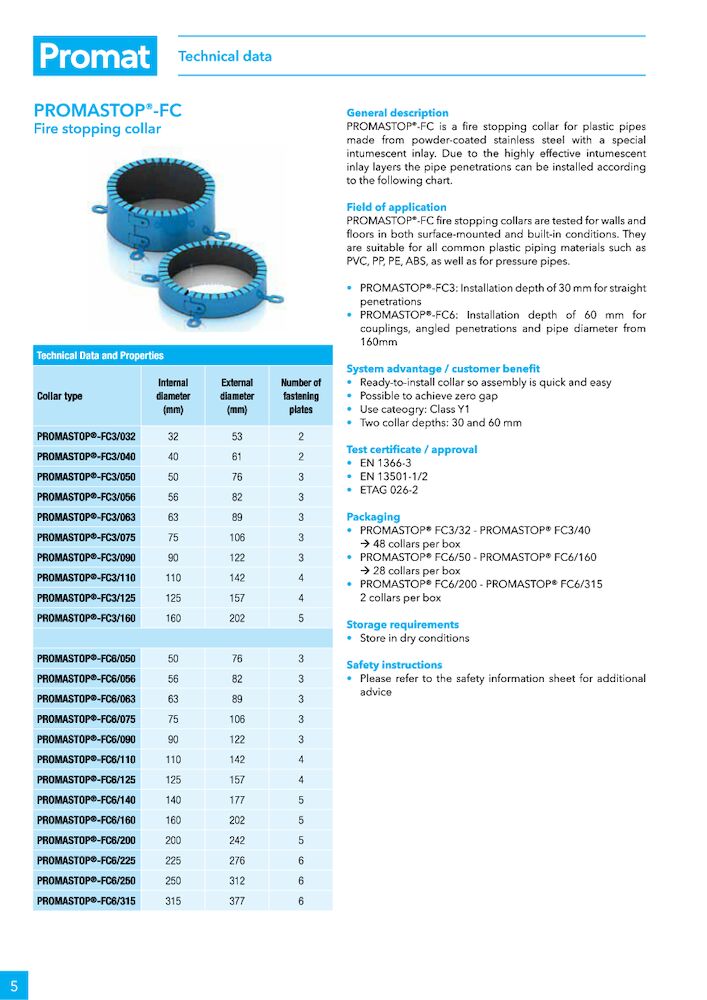 Promat

Technical data

PROMASTOP®-FC
Fire stopping collar

Technical Data and Properties

| Collar type | Internal diameter (mm) | External diameter (mm) | Number of fastening plates |
|---|---|---|---|
| PROMASTOP®-FC3/032 | 32 | 53 | 2 |
| PROMASTOP®-FC3/040 | 40 | 61 | 2 |
| PROMASTOP®-FC3/050 | 50 | 76 | 3 |
| PROMASTOP®-FC3/056 | 56 | 82 | 3 |
| PROMASTOP®-FC3/063 | 63 | 89 | 3 |
| PROMASTOP®-FC3/075 | 75 | 106 | 3 |
| PROMASTOP®-FC3/090 | 90 | 122 | 3 |
| PROMASTOP®-FC3/110 | 110 | 142 | 4 |
| PROMASTOP®-FC3/125 | 125 | 157 | 4 |
| PROMASTOP®-FC3/160 | 160 | 202 | 5 |
| | | | |
| PROMASTOP®-FC6/050 | 50 | 76 | 3 |
| PROMASTOP®-FC6/056 | 56 | 82 | 3 |
| PROMASTOP®-FC6/063 | 63 | 89 | 3 |
| PROMASTOP®-FC6/075 | 75 | 106 | 3 |
| PROMASTOP®-FC6/090 | 90 | 122 | 3 |
| PROMASTOP®-FC6/110 | 110 | 142 | 4 |
| PROMASTOP®-FC6/125 | 125 | 157 | 4 |
| PROMASTOP®-FC6/140 | 140 | 177 | 5 |
| PROMASTOP®-FC6/160 | 160 | 202 | 5 |
| PROMASTOP®-FC6/200 | 200 | 242 | 5 |
| PROMASTOP®-FC6/225 | 225 | 276 | 6 |
| PROMASTOP®-FC6/250 | 250 | 312 | 6 |
| PROMASTOP®-FC6/315 | 315 | 377 | 6 |

General description
PROMASTOP®-FC is a fire stopping collar for plastic pipes made from powder-coated stainless steel with a special intumescent inlay. Due to the highly effective intumescent inlay layers the pipe penetrations can be installed according to the following chart.

Field of application
PROMASTOP®-FC fire stopping collars are tested for walls and floors in both surface-mounted and built-in conditions. They are suitable for all common plastic piping materials such as PVC, PP, PE, ABS, as well as for pressure pipes.

• PROMASTOP®-FC3: Installation depth of 30 mm for straight penetrations
• PROMASTOP®-FC6: Installation depth of 60 mm for couplings, angled penetrations and pipe diameter from 160mm

System advantage / customer benefit
• Ready-to-install collar so assembly is quick and easy
• Possible to achieve zero gap
• Use cateogry: Class Y1
• Two collar depths: 30 and 60 mm

Test certificate / approval
• EN 1366-3
• EN 13501-1/2
• ETAG 026-2

Packaging
• PROMASTOP® FC3/32 - PROMASTOP® FC3/40
→ 48 collars per box
• PROMASTOP® FC6/50 - PROMASTOP® FC6/160
→ 28 collars per box
• PROMASTOP® FC6/200 - PROMASTOP® FC6/315
2 collars per box

Storage requirements
• Store in dry conditions

Safety instructions
• Please refer to the safety information sheet for additional advice

5